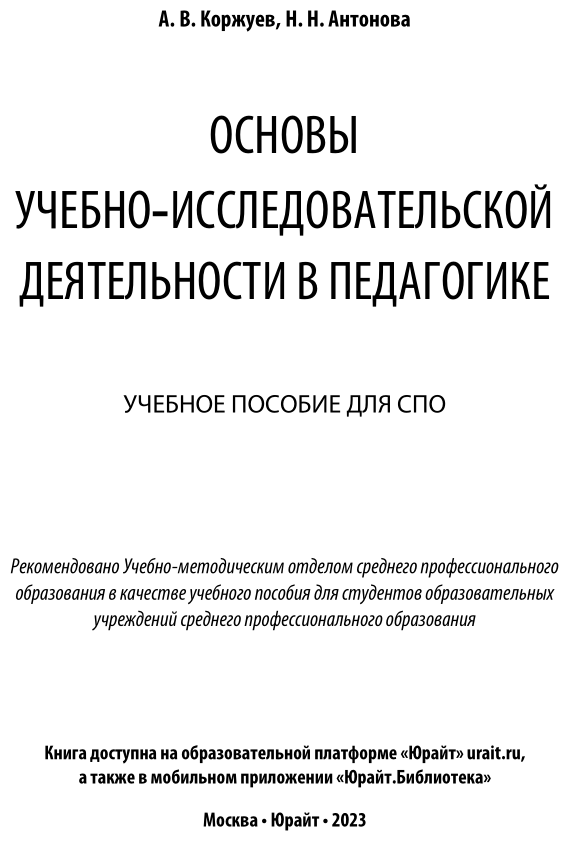 А. В. Коржуев, Н. Н. Антонова

ОСНОВЫ УЧЕБНО-ИССЛЕДОВАТЕЛЬСКОЙ ДЕЯТЕЛЬНОСТИ В ПЕДАГОГИКЕ

УЧЕБНОЕ ПОСОБИЕ ДЛЯ СПО

Рекомендовано Учебно-методическим отделом среднего профессионального образования в качестве учебного пособия для студентов образовательных учреждений среднего профессионального образования

Книга доступна на образовательной платформе «Юрайт» urait.ru, а также в мобильном приложении «Юрайт.Библиотека»

Москва • Юрайт • 2023